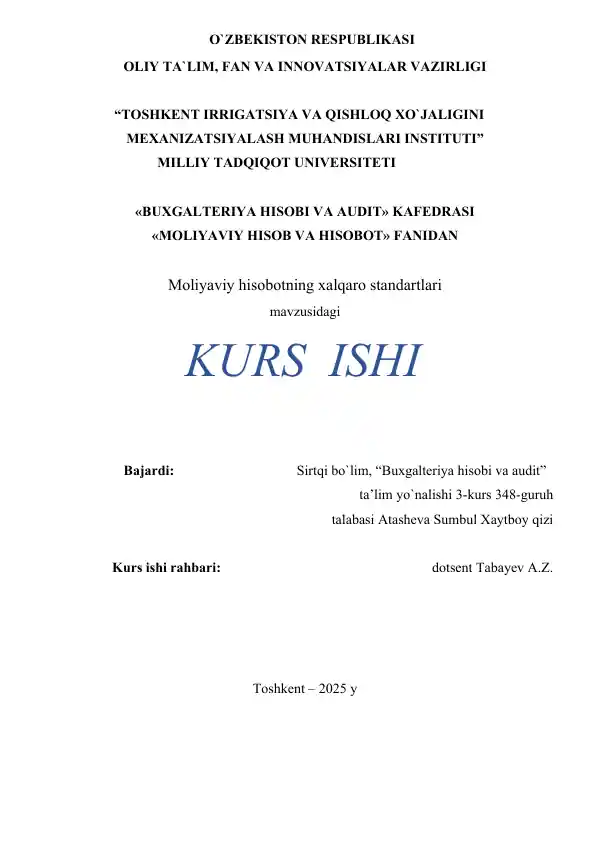 O`ZBEKISTON RESPUBLIKASI
OLIY TA`LIM, FAN VA INNOVATSIYALAR VAZIRLIGI

“TOSHKENT IRRIGATSIYA VA QISHLOQ XO`JALIGINI MEXANIZATSIYALASH MUHANDISLARI INSTITUTI” MILLIY TADQIQOT UNIVERSITETI

«BUXGALTERIYA HISOBI VA AUDIT» KAFEDRASI
«MOLIYAVIY HISOB VA HISOBOT» FANIDAN

Moliyaviy hisobotning xalqaro standartlari
mavzusidagi

KURS ISHI

Bajardi: Sirtqi bo`lim, “Buxgalteriya hisobi va audit” ta’lim yo`nalishi 3-kurs 348-guruh talabasi Atasheva Sumbul Xaytboy qizi

Kurs ishi rahbari: dotsent Tabayev A.Z.

Toshkent – 2025 y